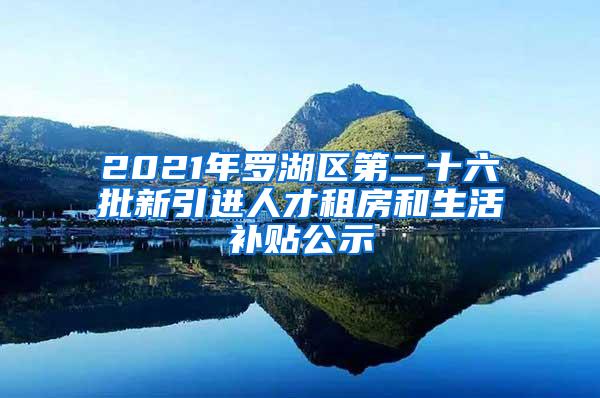 2021年罗湖区第二十六批新引进人才租房和生活补贴公示